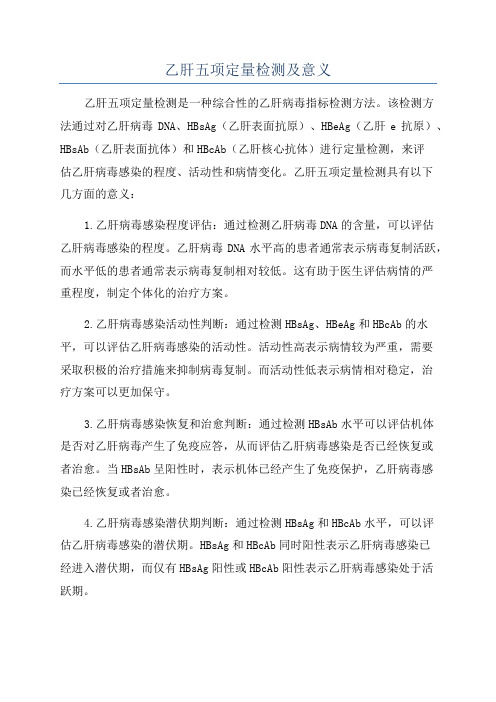 乙肝五项定量检测及意义

乙肝五项定量检测是一种综合性的乙肝病毒指标检测方法。该检测方法通过对乙肝病毒 DNA、HBsAg（乙肝表面抗原）、HBeAg（乙肝 e 抗原）、HBsAb（乙肝表面抗体）和 HBcAb（乙肝核心抗体）进行定量检测，来评估乙肝病毒感染的程度、活动性和病情变化。乙肝五项定量检测具有以下几方面的意义：

1.乙肝病毒感染程度评估：通过检测乙肝病毒 DNA 的含量，可以评估乙肝病毒感染的程度。乙肝病毒 DNA 水平高的患者通常表示病毒复制活跃，而水平低的患者通常表示病毒复制相对较低。这有助于医生评估病情的严重程度，制定个体化的治疗方案。

2.乙肝病毒感染活动性判断：通过检测 HBsAg、HBeAg 和 HBcAb 的水平，可以评估乙肝病毒感染的活动性。活动性高表示病情较为严重，需要采取积极的治疗措施来抑制病毒复制。而活动性低表示病情相对稳定，治疗方案可以更加保守。

3.乙肝病毒感染恢复和治愈判断：通过检测 HBsAb 水平可以评估机体是否对乙肝病毒产生了免疫应答，从而评估乙肝病毒感染是否已经恢复或者治愈。当 HBsAb 呈阳性时，表示机体已经产生了免疫保护，乙肝病毒感染已经恢复或者治愈。

4.乙肝病毒感染潜伏期判断：通过检测 HBsAg 和 HBcAb 水平，可以评估乙肝病毒感染的潜伏期。HBsAg 和 HBcAb 同时阳性表示乙肝病毒感染已经进入潜伏期，而仅有 HBsAg 阳性或 HBcAb 阳性表示乙肝病毒感染处于活跃期。